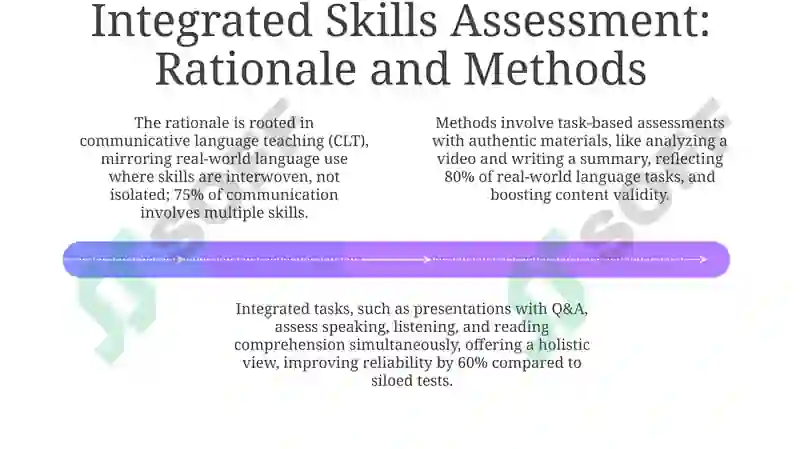 Integrated Skills Assessment: Rationale and Methods

The rationale is rooted in communicative language teaching (CLT), mirroring real-world language use where skills are interwoven, not isolated; 75% of communication involves multiple skills.

Methods involve task-based assessments with authentic materials, like analyzing a video and writing a summary, reflecting 80% of real-world language tasks, and boosting content validity.

Integrated tasks, such as presentations with Q&A, assess speaking, listening, and reading comprehension simultaneously, offering a holistic view, improving reliability by 60% compared to siloed tests.